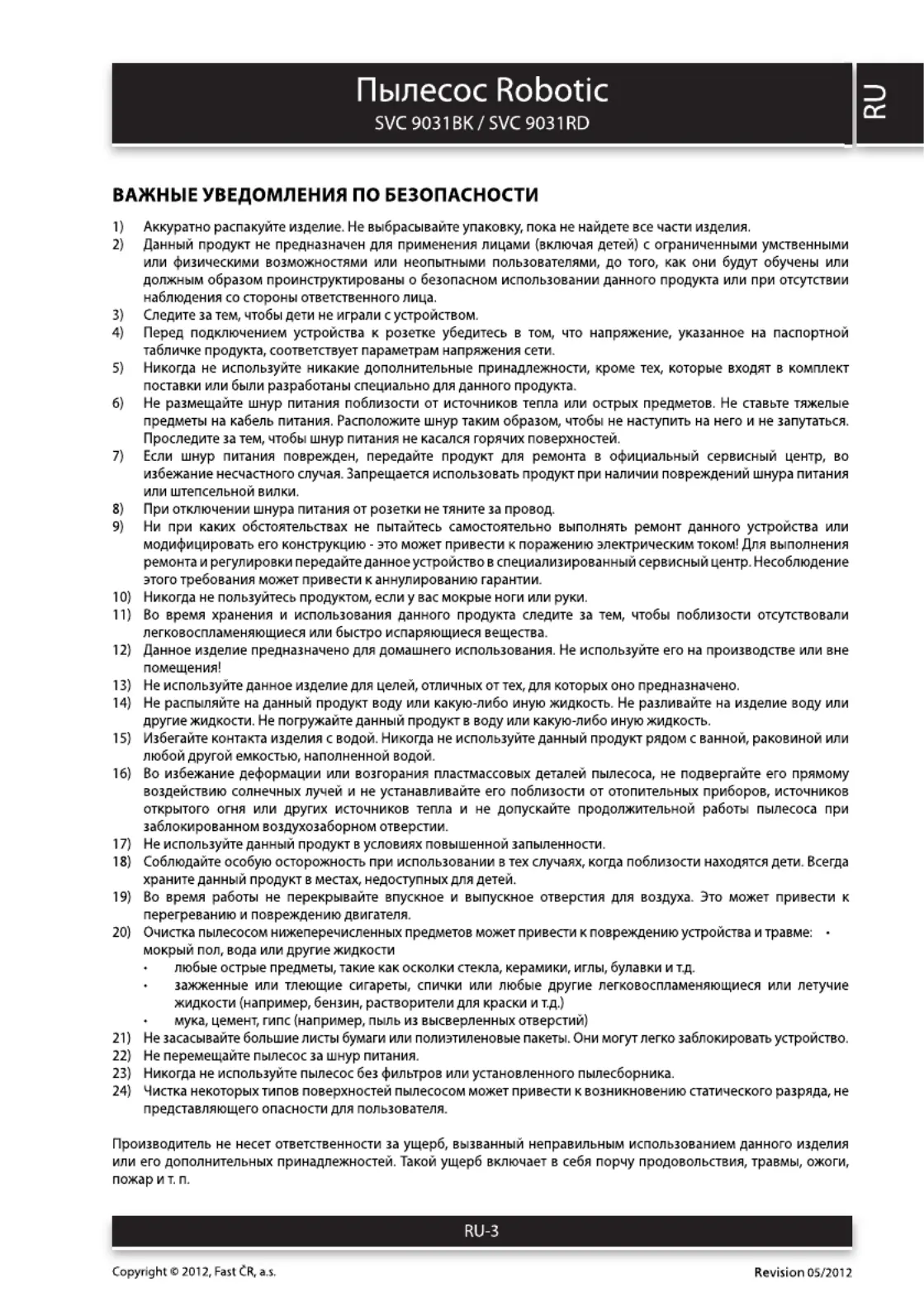 Пылесос Robotic
SVC 9031BK / SVC 9031RD

RU

ВАЖНЫЕ УВЕДОМЛЕНИЯ ПО БЕЗОПАСНОСТИ

1) Аккуратно распакуйте изделие. Не выбрасывайте упаковку, пока не найдете все части изделия.
2) Данный продукт не предназначен для применения лицами (включая детей) с ограниченными умственными или физическими возможностями или неопытными пользователями, до того, как они будут обучены или должным образом проинструктированы о безопасном использовании данного продукта или при отсутствии наблюдения со стороны ответственного лица.
3) Следите за тем, чтобы дети не играли с устройством.
4) Перед подключением устройства к розетке убедитесь в том, что напряжение, указанное на паспортной табличке продукта, соответствует параметрам напряжения сети.
5) Никогда не используйте никакие дополнительные принадлежности, кроме тех, которые входят в комплект поставки или были разработаны специально для данного продукта.
6) Не размещайте шнур питания поблизости от источников тепла или острых предметов. Не ставьте тяжелые предметы на кабель питания. Расположите шнур таким образом, чтобы не наступить на него и не запутаться. Проследите за тем, чтобы шнур питания не касался горячих поверхностей.
7) Если шнур питания поврежден, передайте продукт для ремонта в официальный сервисный центр, во избежание несчастного случая. Запрещается использовать продукт при наличии повреждений шнура питания или штепсельной вилки.
8) При отключении шнура питания от розетки не тяните за провод.
9) Ни при каких обстоятельствах не пытайтесь самостоятельно выполнять ремонт данного устройства или модифицировать его конструкцию - это может привести к поражению электрическим током! Для выполнения ремонта и регулировки передайте данное устройство в специализированный сервисный центр. Несоблюдение этого требования может привести к аннулированию гарантии.
10) Никогда не пользуйтесь продуктом, если у вас мокрые ноги или руки.
11) Во время хранения и использования данного продукта следите за тем, чтобы поблизости отсутствовали легковоспламеняющиеся или быстро испаряющиеся вещества.
12) Данное изделие предназначено для домашнего использования. Не используйте его на производстве или вне помещения!
13) Не используйте данное изделие для целей, отличных от тех, для которых оно предназначено.
14) Не распыляйте на данный продукт воду или какую-либо иную жидкость. Не разливайте на изделие воду или другие жидкости. Не погружайте данный продукт в воду или какую-либо иную жидкость.
15) Избегайте контакта изделия с водой. Никогда не используйте данный продукт рядом с ванной, раковиной или любой другой емкостью, наполненной водой.
16) Во избежание деформации или возгорания пластмассовых деталей пылесоса, не подвергайте его прямому воздействию солнечных лучей и не устанавливайте его поблизости от отопительных приборов, источников открытого огня или других источников тепла и не допускайте продолжительной работы пылесоса при заблокированном воздухозаборном отверстии.
17) Не используйте данный продукт в условиях повышенной запыленности.
18) Соблюдайте особую осторожность при использовании в тех случаях, когда поблизости находятся дети. Всегда храните данный продукт в местах, недоступных для детей.
19) Во время работы не перекрывайте впускное и выпускное отверстия для воздуха. Это может привести к перегреванию и повреждению двигателя.
20) Очистка пылесосом нижеперечисленных предметов может привести к повреждению устройства и травме: • мокрый пол, вода или другие жидкости
• любые острые предметы, такие как осколки стекла, керамики, иглы, булавки и т.д.
• зажженные или тлеющие сигареты, спички или любые другие легковоспламеняющиеся или летучие жидкости (например, бензин, растворители для краски и т.д.)
• мука, цемент, гипс (например, пыль из высверленных отверстий)
21) Не засасывайте большие листы бумаги или полиэтиленовые пакеты. Они могут легко заблокировать устройство.
22) Не перемещайте пылесос за шнур питания.
23) Никогда не используйте пылесос без фильтров или установленного пылесборника.
24) Чистка некоторых типов поверхностей пылесосом может привести к возникновению статического разряда, не представляющего опасности для пользователя.

Производитель не несет ответственности за ущерб, вызванный неправильным использованием данного изделия или его дополнительных принадлежностей. Такой ущерб включает в себя порчу продовольствия, травмы, ожоги, пожар и т. п.

RU-3

Copyright © 2012, Fast ČR, a.s.
Revision 05/2012